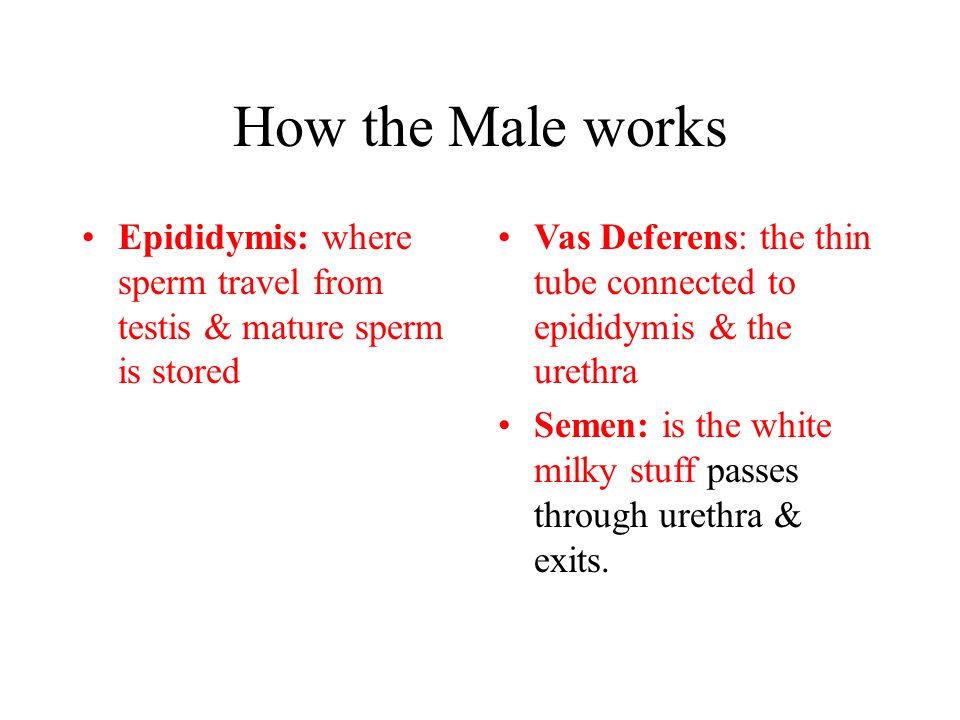 How the Male works

• Epididymis: where sperm travel from testis & mature sperm is stored

• Vas Deferens: the thin tube connected to epididymis & the urethra

• Semen: is the white milky stuff passes through urethra & exits.